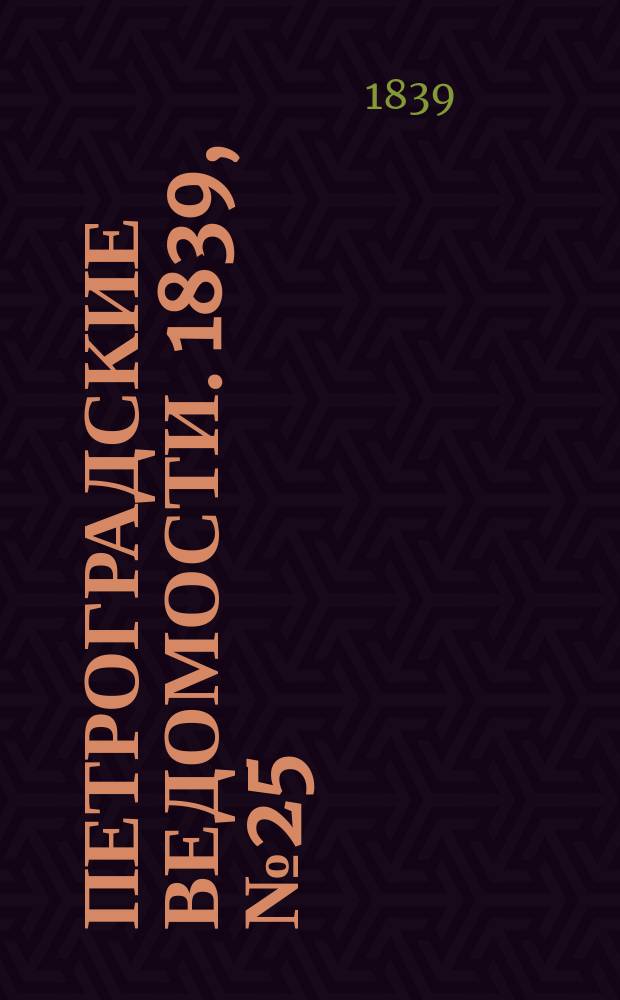 1839

ПЕТРОГРАДСКИЕ ВЕДОМОСТИ. 1839, №25